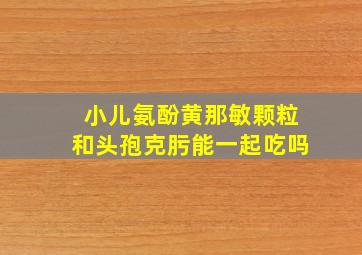 小儿氨酚黄那敏颗粒
和头孢克肟能一起吃吗